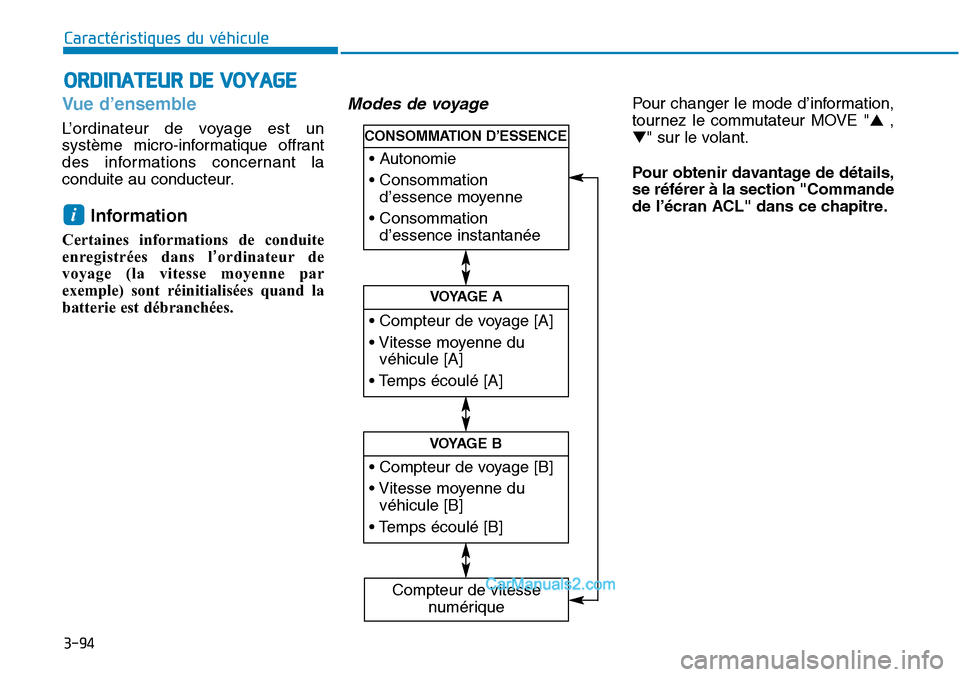 Caractéristiques du véhicule

ORDINATEUR DE VOYAGE

Vue d'ensemble

L'ordinateur de voyage est un système micro-informatique offrant des informations concernant la conduite au conducteur.

i Information

Certaines informations de conduite enregistrées dans l'ordinateur de voyage (la vitesse moyenne par exemple) sont réinitialisées quand la batterie est débranchées.

Modes de voyage

CONSOMMATION D'ESSENCE

• Autonomie
• Consommation d'essence moyenne
• Consommation d'essence instantanée

VOYAGE A

• Compteur de voyage [A]
• Vitesse moyenne du véhicule [A]
• Temps écoulé [A]

VOYAGE B

• Compteur de voyage [B]
• Vitesse moyenne du véhicule [B]
• Temps écoulé [B]

Compteur de vitesse numérique

CarManuals2.com

Pour changer le mode d'information, tournez le commutateur MOVE "▲ , ▼" sur le volant.

Pour obtenir davantage de détails, se référer à la section "Commande de l'écran ACL" dans ce chapitre.

3-94

carmanualsonline.info